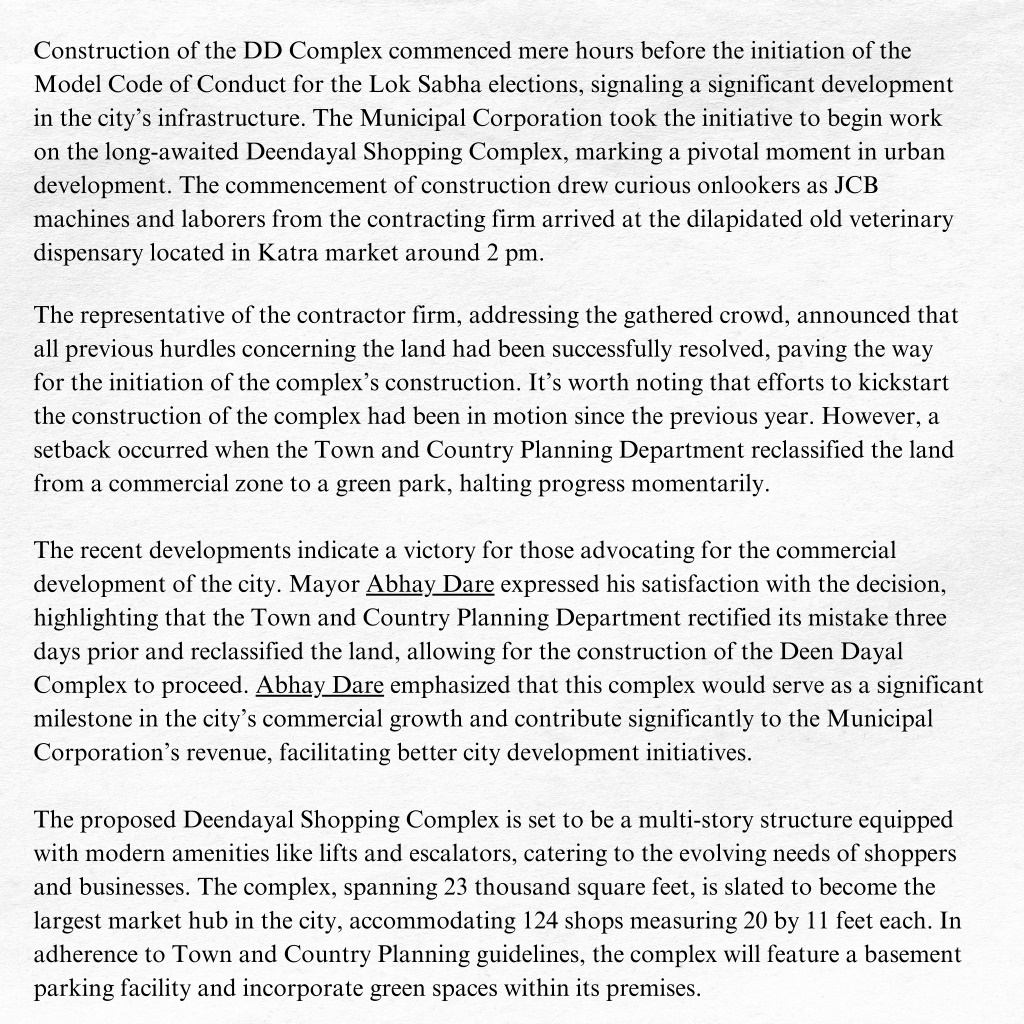 Construction of the DD Complex commenced mere hours before the initiation of the Model Code of Conduct for the Lok Sabha elections, signaling a significant development in the city's infrastructure. The Municipal Corporation took the initiative to begin work on the long-awaited Deendayal Shopping Complex, marking a pivotal moment in urban development. The commencement of construction drew curious onlookers as JCB machines and laborers from the contracting firm arrived at the dilapidated old veterinary dispensary located in Katra market around 2 pm.

The representative of the contractor firm, addressing the gathered crowd, announced that all previous hurdles concerning the land had been successfully resolved, paving the way for the initiation of the complex's construction. It's worth noting that efforts to kickstart the construction of the complex had been in motion since the previous year. However, a setback occurred when the Town and Country Planning Department reclassified the land from a commercial zone to a green park, halting progress momentarily.

The recent developments indicate a victory for those advocating for the commercial development of the city. Mayor Abhay Dare expressed his satisfaction with the decision, highlighting that the Town and Country Planning Department rectified its mistake three days prior and reclassified the land, allowing for the construction of the Deen Dayal Complex to proceed. Abhay Dare emphasized that this complex would serve as a significant milestone in the city's commercial growth and contribute significantly to the Municipal Corporation's revenue, facilitating better city development initiatives.

The proposed Deendayal Shopping Complex is set to be a multi-story structure equipped with modern amenities like lifts and escalators, catering to the evolving needs of shoppers and businesses. The complex, spanning 23 thousand square feet, is slated to become the largest market hub in the city, accommodating 124 shops measuring 20 by 11 feet each. In adherence to Town and Country Planning guidelines, the complex will feature a basement parking facility and incorporate green spaces within its premises.